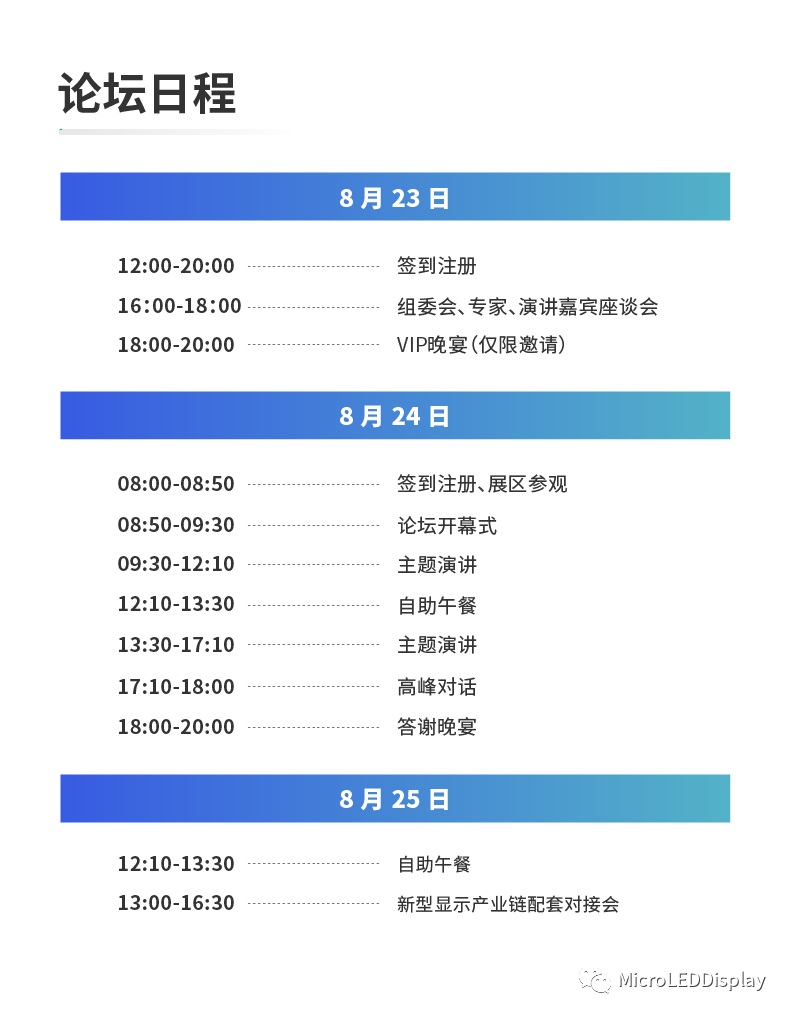 论坛日程

8月23日

12:00-20:00 签到注册
16:00-18:00 组委会、专家、演讲嘉宾座谈会
18:00-20:00 VIP晚宴(仅限邀请)

8月24日

08:00-08:50 签到注册、展区参观
08:50-09:30 论坛开幕式
09:30-12:10 主题演讲
12:10-13:30 自助午餐
13:30-17:10 主题演讲
17:10-18:00 高峰对话
18:00-20:00 答谢晚宴

8月25日

12:10-13:30 自助午餐
13:00-16:30 新型显示产业链配套对接会

MicroLEDDisplay